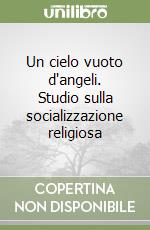 unilibro

Un cielo vuoto d'angeli. Studio sulla socializzazione religiosa

COPERTINA NON DISPONIBILE